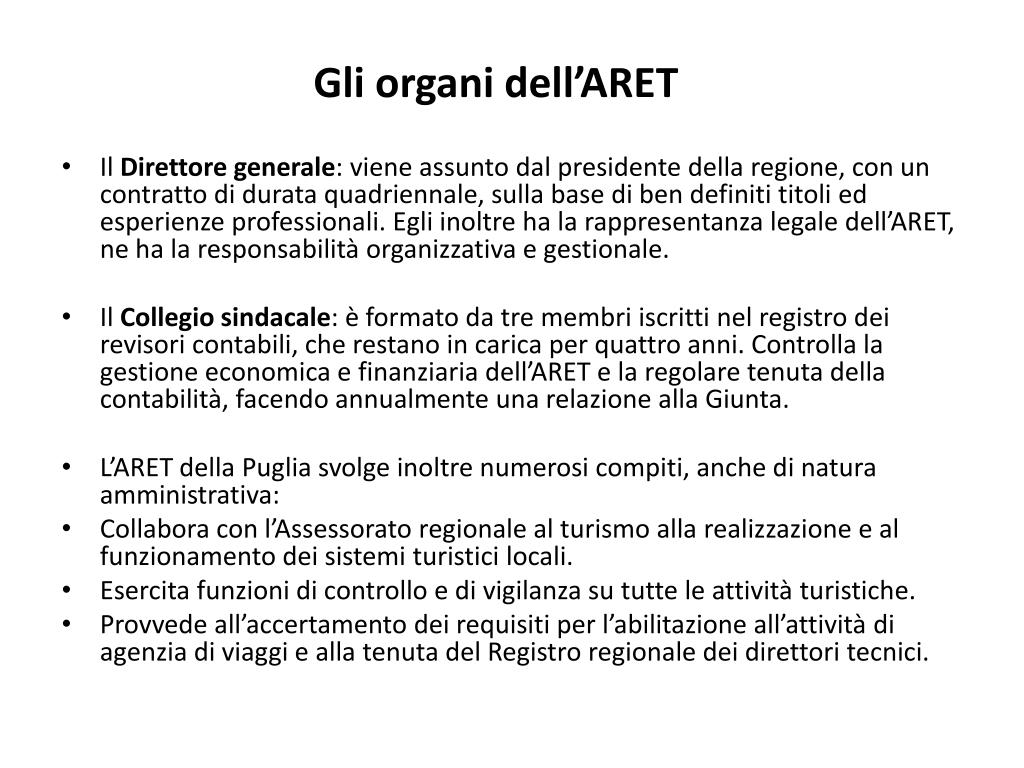 Gli organi dell’ARET

• Il Direttore generale: viene assunto dal presidente della regione, con un contratto di durata quadriennale, sulla base di ben definiti titoli ed esperienze professionali. Egli inoltre ha la rappresentanza legale dell’ARET, ne ha la responsabilità organizzativa e gestionale.

• Il Collegio sindacale: è formato da tre membri iscritti nel registro dei revisori contabili, che restano in carica per quattro anni. Controlla la gestione economica e finanziaria dell’ARET e la regolare tenuta della contabilità, facendo annualmente una relazione alla Giunta.

• L’ARET della Puglia svolge inoltre numerosi compiti, anche di natura amministrativa:
• Collabora con l’Assessorato regionale al turismo alla realizzazione e al funzionamento dei sistemi turistici locali.
• Esercita funzioni di controllo e di vigilanza su tutte le attività turistiche.
• Provvede all’accertamento dei requisiti per l’abilitazione all’attività di agenzia di viaggi e alla tenuta del Registro regionale dei direttori tecnici.